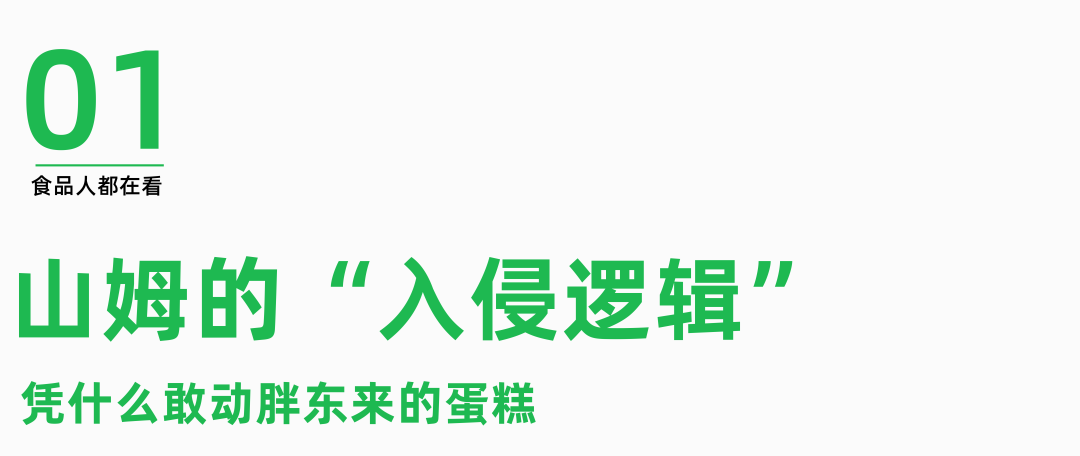 01

食品人都在看

山姆的“入侵逻辑”

凭什么敢动胖东来的蛋糕